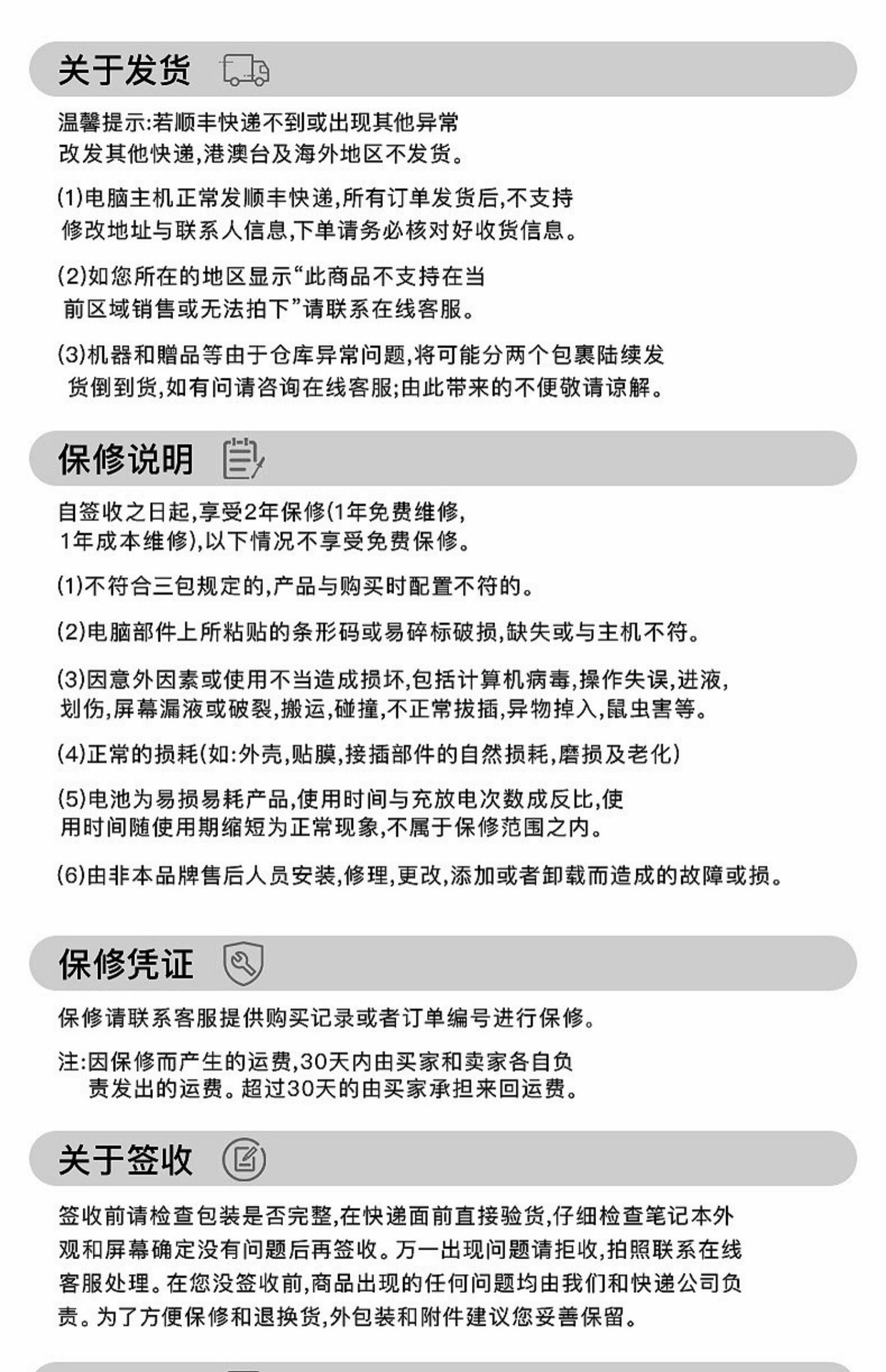 关于发货

温馨提示:若顺丰快递不到或出现其他异常改发其他快递,港澳台及海外地区不发货。

(1)电脑主机正常发顺丰快递,所有订单发货后,不支持修改地址与联系人信息,下单请务必核对好收货信息。

(2)如您所在的地区显示“此商品不支持在当前区域销售或无法拍下”请联系在线客服。

(3)机器和赠品等由于仓库异常问题,将可能分两个包裹陆续发货倒到货,如有问请咨询在线客服;由此带来的不便敬请谅解。

保修说明

自签收之日起,享受2年保修(1年免费维修,1年成本维修),以下情况不享受免费保修。

(1)不符合三包规定的,产品与购买时配置不符的。

(2)电脑部件上所粘贴的条形码或易碎标破损,缺失或与主机不符。

(3)因意外因素或使用不当造成损坏,包括计算机病毒,操作失误,进液,划伤,屏幕漏液或破裂,搬运,碰撞,不正常拔插,异物掉入,鼠虫害等。

(4)正常的损耗(如:外壳,贴膜,接插部件的自然损耗,磨损及老化)

(5)电池为易损易耗产品,使用时间与充放电次数成反比,使用时间随使用期缩短为正常现象,不属于保修范围之内。

(6)由非本品牌售后人员安装,修理,更改,添加或者卸载而造成的故障或损。

保修凭证

保修请联系客服提供购买记录或者订单编号进行保修。

注:因保修而产生的运费,30天内由买家和卖家各自负责发出的运费。超过30天的由买家承担来回运费。

关于签收

签收前请检查包装是否完整,在快递面前直接验货,仔细检查笔记本外观和屏幕确定没有问题后再签收。万一出现问题请拒收,拍照联系在线客服处理。在您没签收前,商品出现的任何问题均由我们和快递公司负责。为了方便保修和退换货,外包装和附件建议您妥善保留。